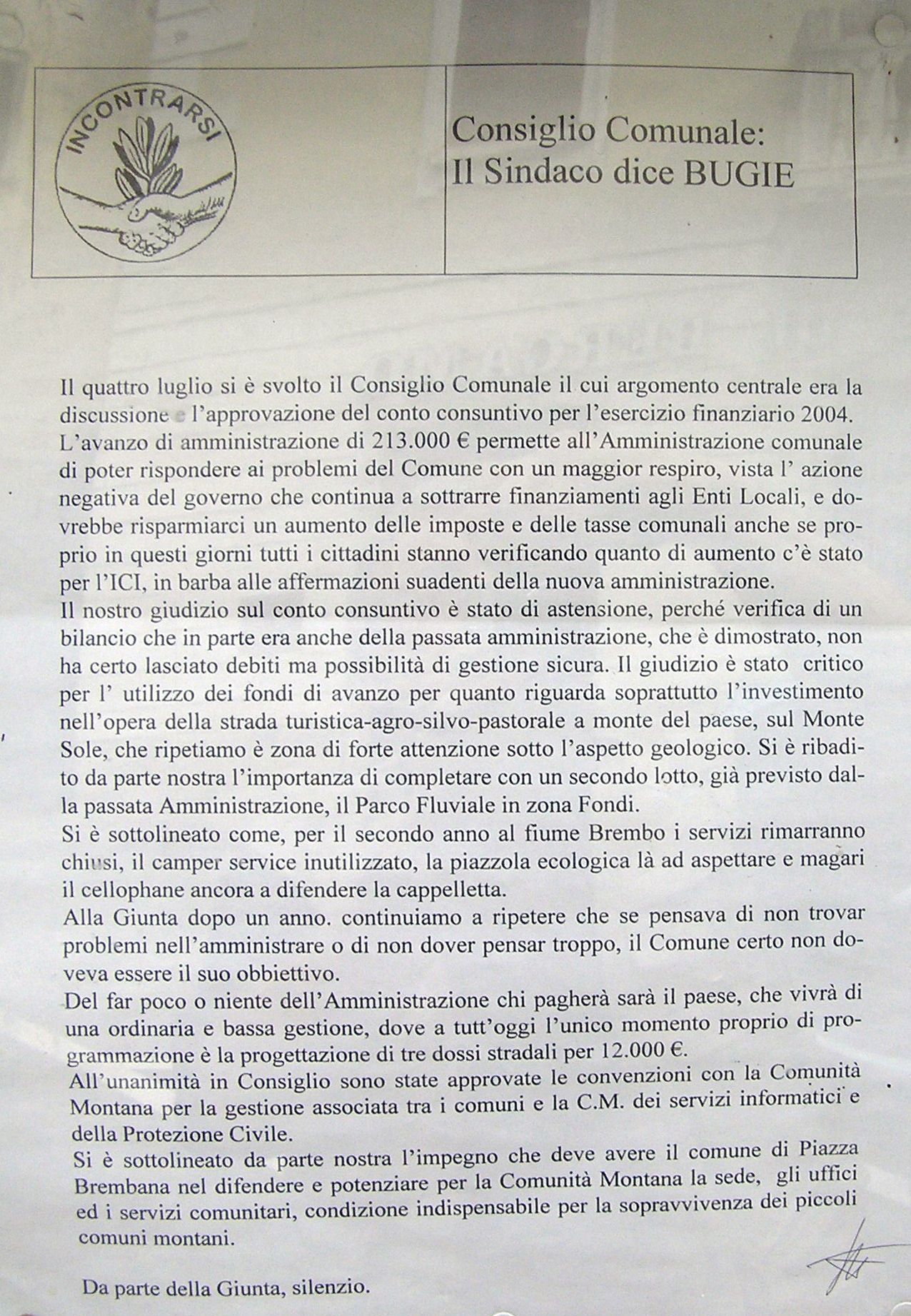 INCONTRARSI

Consiglio Comunale:
Il Sindaco dice BUGIE

Il quattro luglio si è svolto il Consiglio Comunale il cui argomento centrale era la discussione e l'approvazione del conto consuntivo per l'esercizio finanziario 2004.
L'avanzo di amministrazione di 213.000 € permette all'Amministrazione comunale di poter rispondere ai problemi del Comune con un maggior respiro, vista l' azione negativa del governo che continua a sottrarre finanziamenti agli Enti Locali, e dovrebbe risparmiarci un aumento delle imposte e delle tasse comunali anche se proprio in questi giorni tutti i cittadini stanno verificando quanto di aumento c'è stato per l'ICI, in barba alle affermazioni suadenti della nuova amministrazione.
Il nostro giudizio sul conto consuntivo è stato di astensione, perché verifica di un bilancio che in parte era anche della passata amministrazione, che è dimostrato, non ha certo lasciato debiti ma possibilità di gestione sicura. Il giudizio è stato critico per l' utilizzo dei fondi di avanzo per quanto riguarda soprattutto l'investimento nell'opera della strada turistica-agro-silvo-pastorale a monte del paese, sul Monte Sole, che ripetiamo è zona di forte attenzione sotto l'aspetto geologico. Si è ribadito da parte nostra l'importanza di completare con un secondo lotto, già previsto dalla passata Amministrazione, il Parco Fluviale in zona Fondi.
Si è sottolineato come, per il secondo anno al fiume Brembo i servizi rimarranno chiusi, il camper service inutilizzato, la piazzola ecologica là ad aspettare e magari il cellophane ancora a difendere la cappelletta.
Alla Giunta dopo un anno. continuiamo a ripetere che se pensava di non trovar problemi nell'amministrare o di non dover pensar troppo, il Comune certo non doveva essere il suo obbiettivo.
Del far poco o niente dell'Amministrazione chi pagherà sarà il paese, che vivrà di una ordinaria e bassa gestione, dove a tutt'oggi l'unico momento proprio di programmazione è la progettazione di tre dossi stradali per 12.000 €.
All'unanimità in Consiglio sono state approvate le convenzioni con la Comunità Montana per la gestione associata tra i comuni e la C.M. dei servizi informatici e della Protezione Civile.
Si è sottolineato da parte nostra l'impegno che deve avere il comune di Piazza Brembana nel difendere e potenziare per la Comunità Montana la sede, gli uffici ed i servizi comunitari, condizione indispensabile per la sopravvivenza dei piccoli comuni montani.

Da parte della Giunta, silenzio.